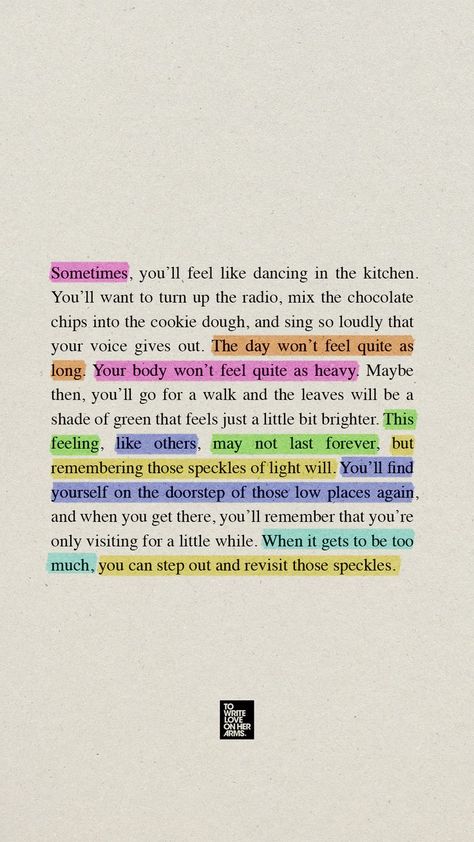 Sometimes, you'll feel like dancing in the kitchen. You'll want to turn up the radio, mix the chocolate chips into the cookie dough, and sing so loudly that your voice gives out. The day won't feel quite as long. Your body won't feel quite as heavy. Maybe then, you'll go for a walk and the leaves will be a shade of green that feels just a little bit brighter. This feeling, like others, may not last forever, but remembering those speckles of light will. You'll find yourself on the doorstep of those low places again, and when you get there, you'll remember that you're only visiting for a little while. When it gets to be too much, you can step out and revisit those speckles.

TO WRITE LOVE ON HER ARMS.